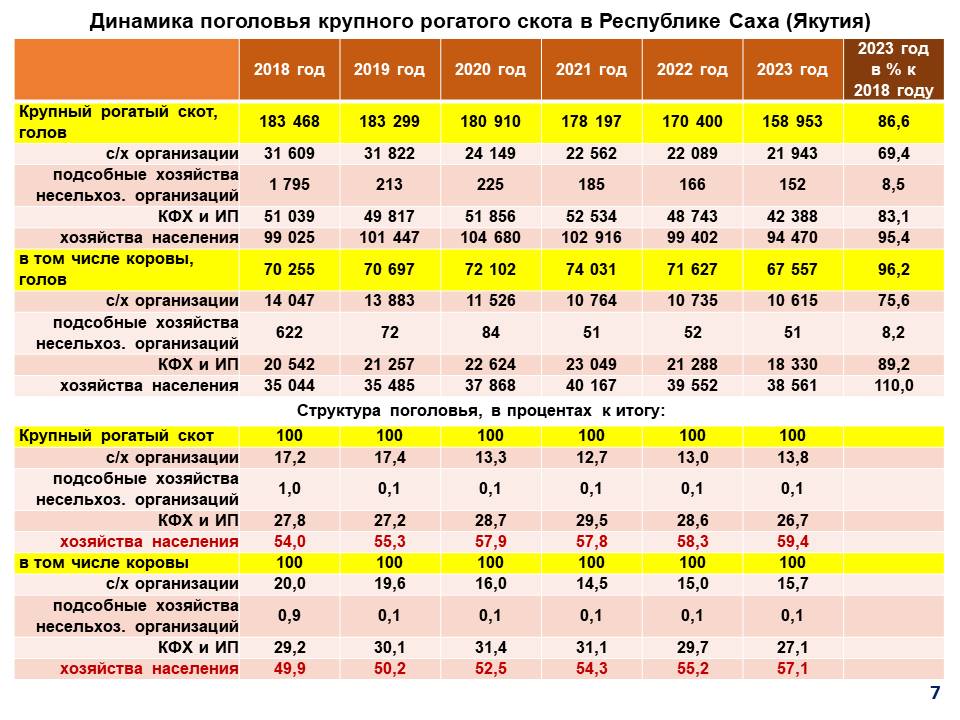 Динамика поголовья крупного рогатого скота в Республике Саха (Якутия)

| | 2018 год | 2019 год | 2020 год | 2021 год | 2022 год | 2023 год | 2023 год в % к 2018 году |
|---|---|---|---|---|---|---|---|
| Крупный рогатый скот, голов | 183 468 | 183 299 | 180 910 | 178 197 | 170 400 | 158 953 | 86,6 |
| с/х организации | 31 609 | 31 822 | 24 149 | 22 562 | 22 089 | 21 943 | 69,4 |
| подсобные хозяйства несельхоз. организаций | 1 795 | 213 | 225 | 185 | 166 | 152 | 8,5 |
| КФХ и ИП | 51 039 | 49 817 | 51 856 | 52 534 | 48 743 | 42 388 | 83,1 |
| хозяйства населения | 99 025 | 101 447 | 104 680 | 102 916 | 99 402 | 94 470 | 95,4 |
| в том числе коровы, голов | 70 255 | 70 697 | 72 102 | 74 031 | 71 627 | 67 557 | 96,2 |
| с/х организации | 14 047 | 13 883 | 11 526 | 10 764 | 10 735 | 10 615 | 75,6 |
| подсобные хозяйства несельхоз. организаций | 622 | 72 | 84 | 51 | 52 | 51 | 8,2 |
| КФХ и ИП | 20 542 | 21 257 | 22 624 | 23 049 | 21 288 | 18 330 | 89,2 |
| хозяйства населения | 35 044 | 35 485 | 37 868 | 40 167 | 39 552 | 38 561 | 110,0 |

Структура поголовья, в процентах к итогу:

| | | | | | | | |
|---|---|---|---|---|---|---|---|
| Крупный рогатый скот | 100 | 100 | 100 | 100 | 100 | 100 | |
| с/х организации | 17,2 | 17,4 | 13,3 | 12,7 | 13,0 | 13,8 | |
| подсобные хозяйства несельхоз. организаций | 1,0 | 0,1 | 0,1 | 0,1 | 0,1 | 0,1 | |
| КФХ и ИП | 27,8 | 27,2 | 28,7 | 29,5 | 28,6 | 26,7 | |
| хозяйства населения | 54,0 | 55,3 | 57,9 | 57,8 | 58,3 | 59,4 | |
| в том числе коровы | 100 | 100 | 100 | 100 | 100 | 100 | |
| с/х организации | 20,0 | 19,6 | 16,0 | 14,5 | 15,0 | 15,7 | |
| подсобные хозяйства несельхоз. организаций | 0,9 | 0,1 | 0,1 | 0,1 | 0,1 | 0,1 | |
| КФХ и ИП | 29,2 | 30,1 | 31,4 | 31,1 | 29,7 | 27,1 | |
| хозяйства населения | 49,9 | 50,2 | 52,5 | 54,3 | 55,2 | 57,1 | |

7